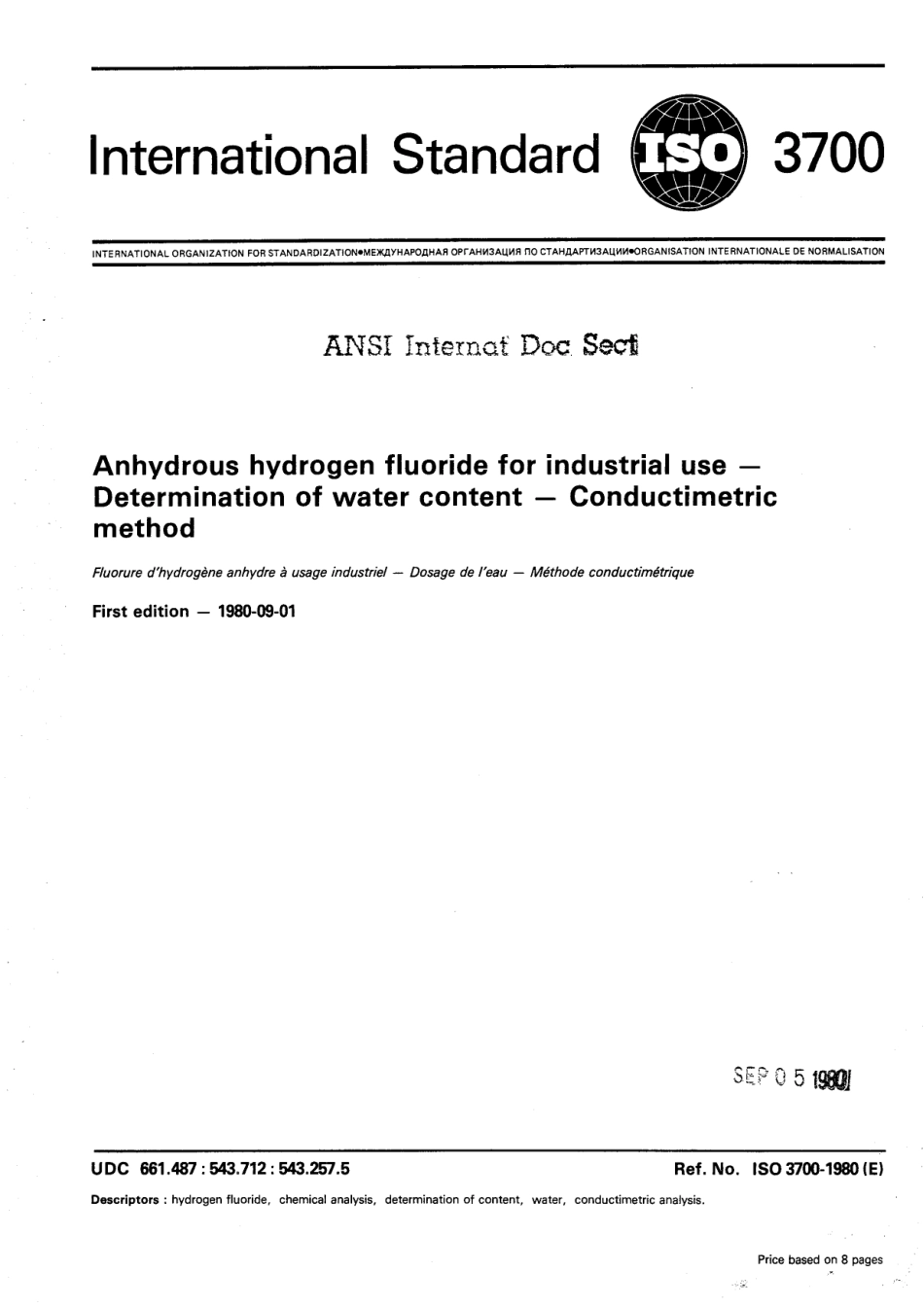 International Standard ISO 3700

INTERNATIONAL ORGANIZATION FOR STANDARDIZATION•МЕЖДУНАРОДНАЯ ОРГАНИЗАЦИЯ ПО СТАНДАРТИЗАЦИИ•ORGANISATION INTERNATIONALE DE NORMALISATION

ANSI Internat Doc Sect

Anhydrous hydrogen fluoride for industrial use — Determination of water content — Conductimetric method

Fluorure d'hydrogène anhydre à usage industriel — Dosage de l'eau — Méthode conductimétrique

First edition — 1980-09-01

SEP 0 5 1980

UDC 661.487 : 543.712 : 543.257.5

Ref. No. ISO 3700-1980 (E)

Descriptors : hydrogen fluoride, chemical analysis, determination of content, water, conductimetric analysis.

Price based on 8 pages